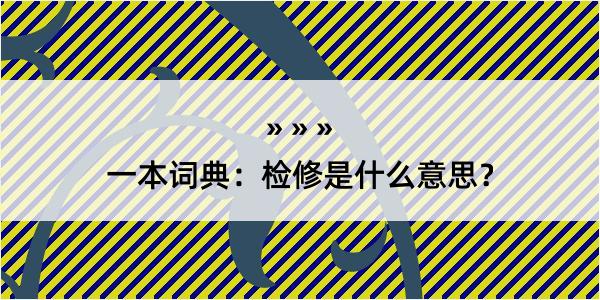 » » »

一本词典：检修是什么意思?